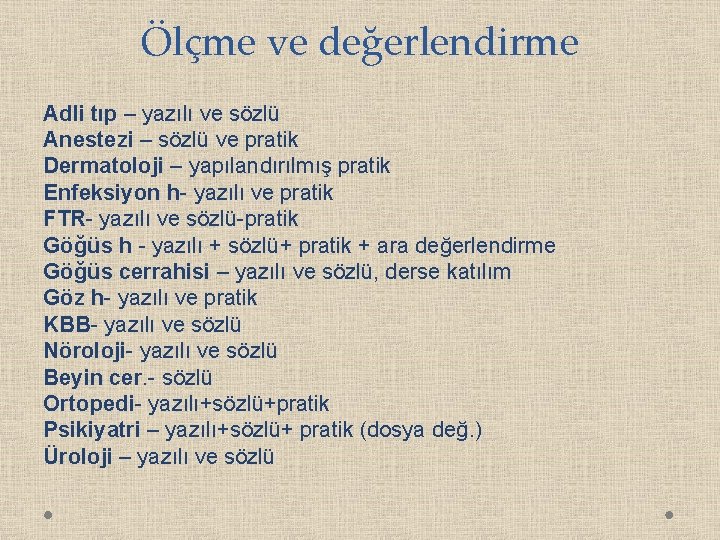 Ölçme ve değerlendirme

Adli tıp – yazılı ve sözlü
Anestezi – sözlü ve pratik
Dermatoloji – yapılandırılmış pratik
Enfeksiyon h- yazılı ve pratik
FTR- yazılı ve sözlü-pratik
Göğüs h - yazılı + sözlü+ pratik + ara değerlendirme
Göğüs cerrahisi – yazılı ve sözlü, derse katılım
Göz h- yazılı ve pratik
KBB- yazılı ve sözlü
Nöroloji- yazılı ve sözlü
Beyin cer.- sözlü
Ortopedi- yazılı+sözlü+pratik
Psikiyatri – yazılı+sözlü+ pratik (dosya değ.)
Üroloji – yazılı ve sözlü